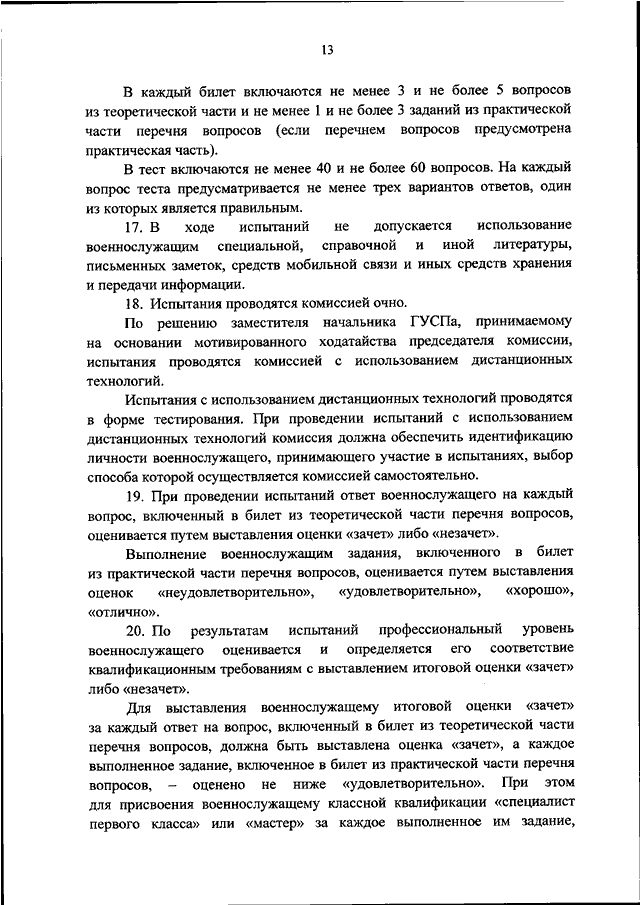 13

В каждый билет включаются не менее 3 и не более 5 вопросов из теоретической части и не менее 1 и не более 3 заданий из практической части перечня вопросов (если перечнем вопросов предусмотрена практическая часть).

В тест включаются не менее 40 и не более 60 вопросов. На каждый вопрос теста предусматривается не менее трех вариантов ответов, один из которых является правильным.

17. В ходе испытаний не допускается использование военнослужащим специальной, справочной и иной литературы, письменных заметок, средств мобильной связи и иных средств хранения и передачи информации.

18. Испытания проводятся комиссией очно.

По решению заместителя начальника ГУСПа, принимаемому на основании мотивированного ходатайства председателя комиссии, испытания проводятся комиссией с использованием дистанционных технологий.

Испытания с использованием дистанционных технологий проводятся в форме тестирования. При проведении испытаний с использованием дистанционных технологий комиссия должна обеспечить идентификацию личности военнослужащего, принимающего участие в испытаниях, выбор способа которой осуществляется комиссией самостоятельно.

19. При проведении испытаний ответ военнослужащего на каждый вопрос, включенный в билет из теоретической части перечня вопросов, оценивается путем выставления оценки «зачет» либо «незачет».

Выполнение военнослужащим задания, включенного в билет из практической части перечня вопросов, оценивается путем выставления оценок «неудовлетворительно», «удовлетворительно», «хорошо», «отлично».

20. По результатам испытаний профессиональный уровень военнослужащего оценивается и определяется его соответствие квалификационным требованиям с выставлением итоговой оценки «зачет» либо «незачет».

Для выставления военнослужащему итоговой оценки «зачет» за каждый ответ на вопрос, включенный в билет из теоретической части перечня вопросов, должна быть выставлена оценка «зачет», а каждое выполненное задание, включенное в билет из практической части перечня вопросов, – оценено не ниже «удовлетворительно». При этом для присвоения военнослужащему классной квалификации «специалист первого класса» или «мастер» за каждое выполненное им задание,